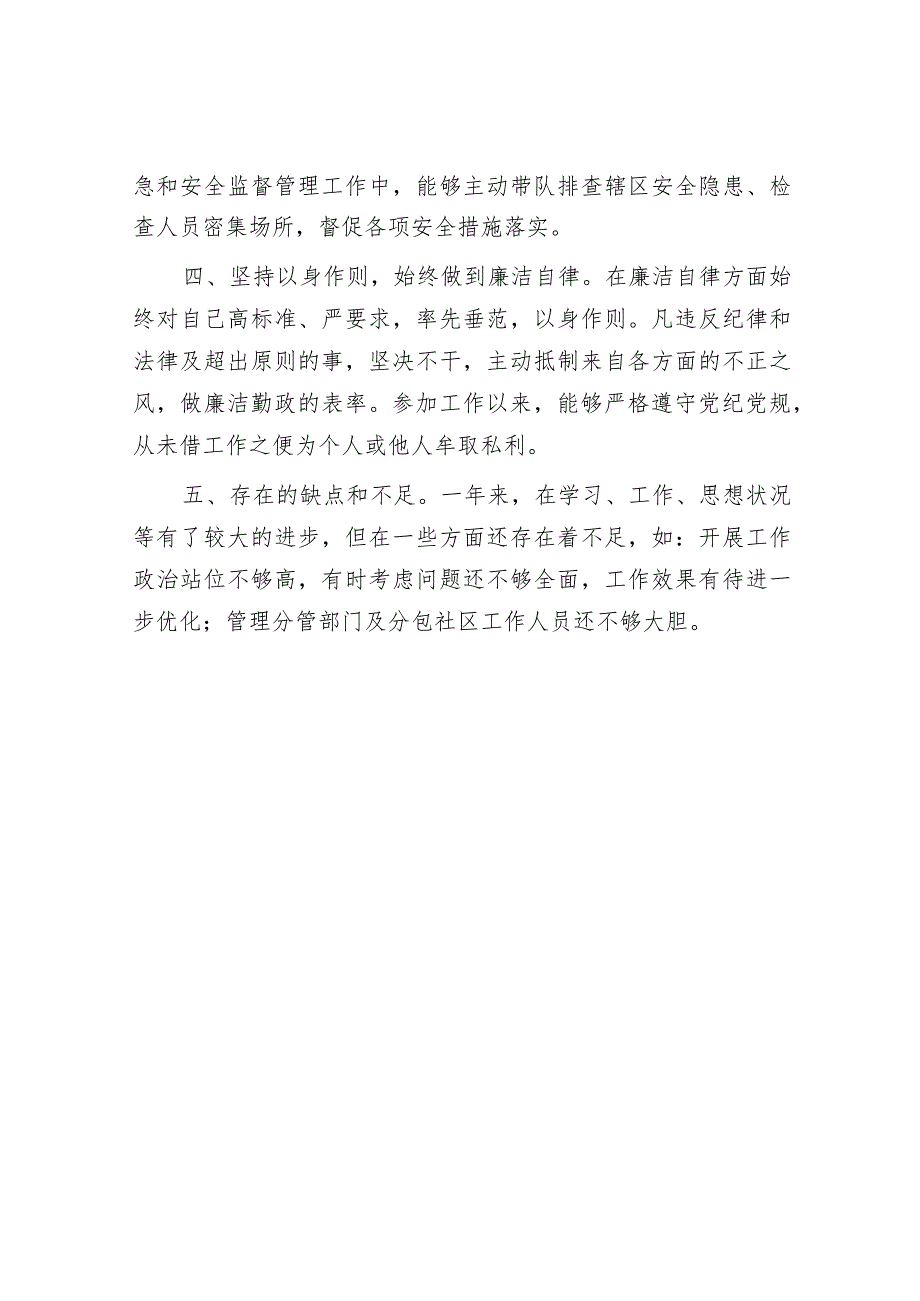 急和安全监督管理工作中，能够主动带队排查辖区安全隐患、检查人员密集场所，督促各项安全措施落实。

四、坚持以身作则，始终做到廉洁自律。在廉洁自律方面始终对自己高标准、严要求，率先垂范，以身作则。凡违反纪律和法律及超出原则的事，坚决不干，主动抵制来自各方面的不正之风，做廉洁勤政的表率。参加工作以来，能够严格遵守党纪党规，从未借工作之便为个人或他人牟取私利。

五、存在的缺点和不足。一年来，在学习、工作、思想状况等有了较大的进步，但在一些方面还存在着不足，如：开展工作政治站位不够高，有时考虑问题还不够全面，工作效果有待进一步优化；管理分管部门及分包社区工作人员还不够大胆。